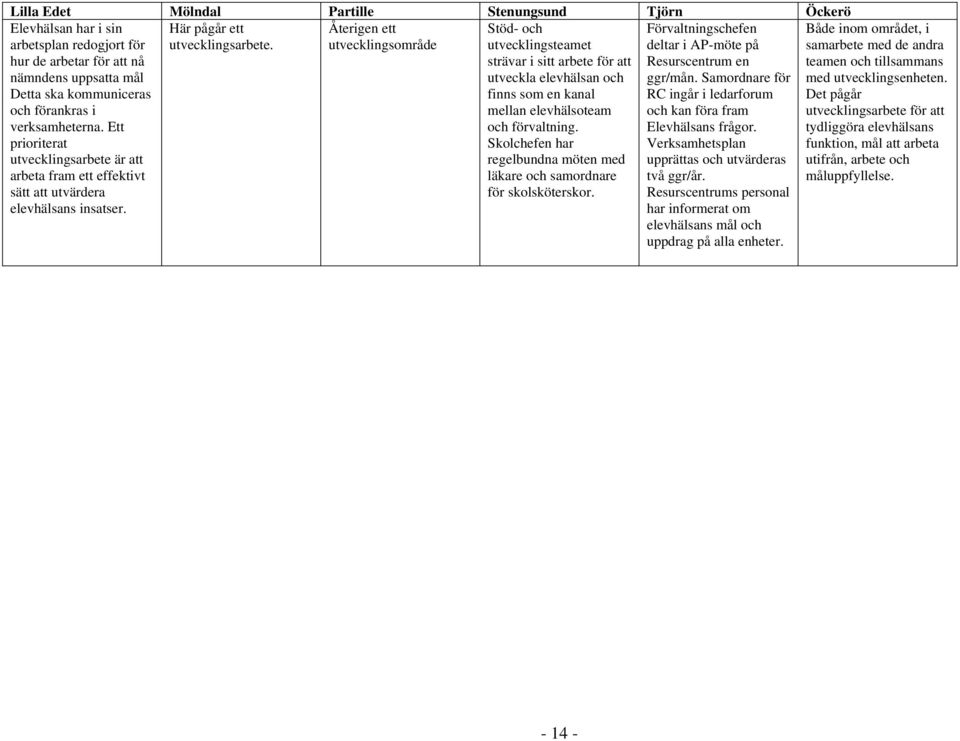 | Lilla Edet | Mölndal | Partille | Stenungsund | Tjörn | Öckerö |
|---|---|---|---|---|---|
| Elevhälsan har i sin arbetsplan redogjort för hur de arbetar för att nå nämndens uppsatta mål Detta ska kommuniceras och förankras i verksamheterna. Ett prioriterat utvecklingsarbete är att arbeta fram ett effektivt sätt att utvärdera elevhälsans insatser. | Här pågår ett utvecklingsarbete. | Återigen ett utvecklingsområde | Stöd- och utvecklingsteamet strävar i sitt arbete för att utveckla elevhälsan och finns som en kanal mellan elevhälsoteam och förvaltning. Skolchefen har regelbundna möten med läkare och samordnare för skolsköterskor. | Förvaltningschefen deltar i AP-möte på Resurscentrum en ggr/mån. Samordnare för RC ingår i ledarforum och kan föra fram Elevhälsans frågor. Verksamhetsplan upprättas och utvärderas två ggr/år. Resurscentrums personal har informerat om elevhälsans mål och uppdrag på alla enheter. | Både inom området, i samarbete med de andra teamen och tillsammans med utvecklingsenheten. Det pågår utvecklingsarbete för att tydliggöra elevhälsans funktion, mål att arbeta utifrån, arbete och måluppfyllelse. |

- 14 -